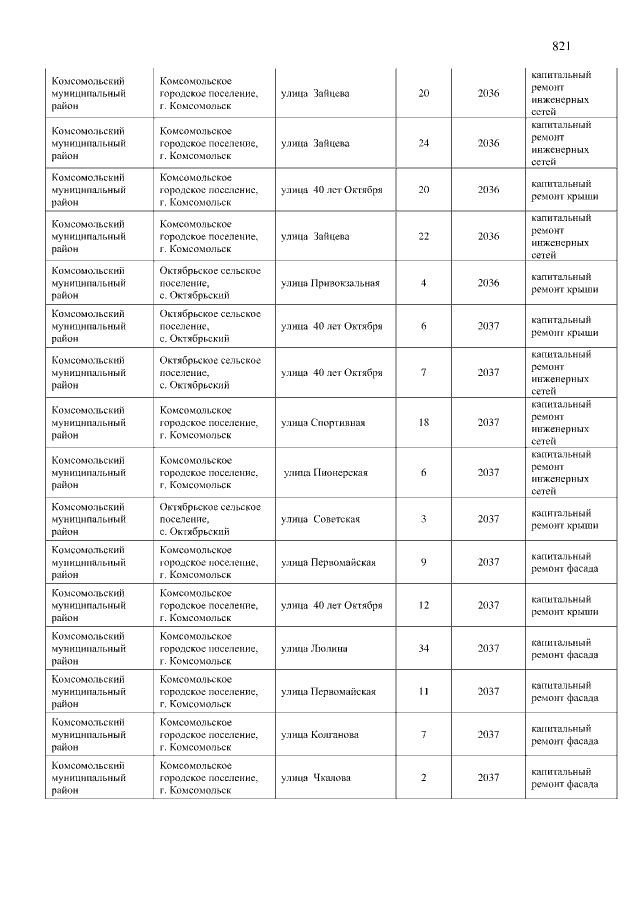 821

| Комсомольский муниципальный район | Комсомольское городское поселение, г. Комсомольск | улица Зайцева | 20 | 2036 | капитальный ремонт инженерных сетей |
|---|---|---|---|---|---|
| Комсомольский муниципальный район | Комсомольское городское поселение, г. Комсомольск | улица Зайцева | 24 | 2036 | капитальный ремонт инженерных сетей |
| Комсомольский муниципальный район | Комсомольское городское поселение, г. Комсомольск | улица 40 лет Октября | 20 | 2036 | капитальный ремонт крыши |
| Комсомольский муниципальный район | Комсомольское городское поселение, г. Комсомольск | улица Зайцева | 22 | 2036 | капитальный ремонт инженерных сетей |
| Комсомольский муниципальный район | Октябрьское сельское поселение, с. Октябрьский | улица Привокзальная | 4 | 2036 | капитальный ремонт крыши |
| Комсомольский муниципальный район | Октябрьское сельское поселение, с. Октябрьский | улица 40 лет Октября | 6 | 2037 | капитальный ремонт крыши |
| Комсомольский муниципальный район | Октябрьское сельское поселение, с. Октябрьский | улица 40 лет Октября | 7 | 2037 | капитальный ремонт инженерных сетей |
| Комсомольский муниципальный район | Комсомольское городское поселение, г. Комсомольск | улица Спортивная | 18 | 2037 | капитальный ремонт инженерных сетей |
| Комсомольский муниципальный район | Комсомольское городское поселение, г. Комсомольск | улица Пионерская | 6 | 2037 | капитальный ремонт инженерных сетей |
| Комсомольский муниципальный район | Октябрьское сельское поселение, с. Октябрьский | улица Советская | 3 | 2037 | капитальный ремонт крыши |
| Комсомольский муниципальный район | Комсомольское городское поселение, г. Комсомольск | улица Первомайская | 9 | 2037 | капитальный ремонт фасада |
| Комсомольский муниципальный район | Комсомольское городское поселение, г. Комсомольск | улица 40 лет Октября | 12 | 2037 | капитальный ремонт крыши |
| Комсомольский муниципальный район | Комсомольское городское поселение, г. Комсомольск | улица Люлина | 34 | 2037 | капитальный ремонт фасада |
| Комсомольский муниципальный район | Комсомольское городское поселение, г. Комсомольск | улица Первомайская | 11 | 2037 | капитальный ремонт фасада |
| Комсомольский муниципальный район | Комсомольское городское поселение, г. Комсомольск | улица Колганова | 7 | 2037 | капитальный ремонт фасада |
| Комсомольский муниципальный район | Комсомольское городское поселение, г. Комсомольск | улица Чкалова | 2 | 2037 | капитальный ремонт фасада |